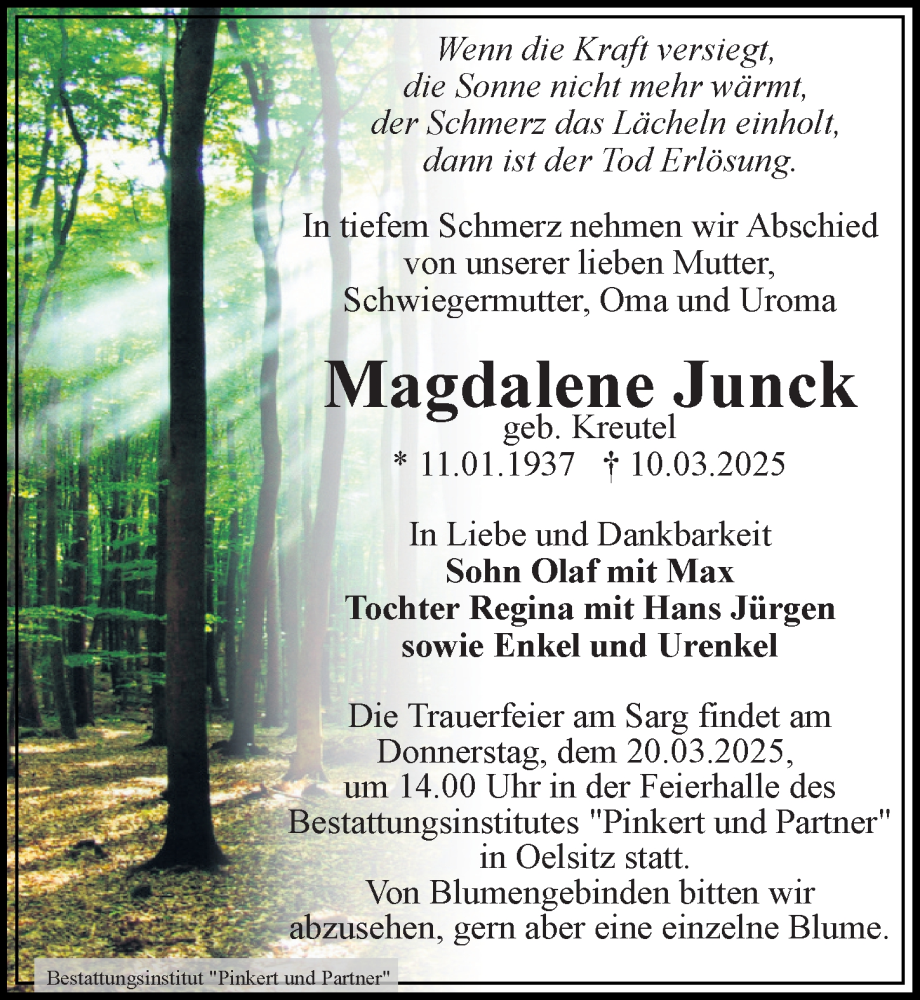 Wenn die Kraft versiegt,
die Sonne nicht mehr wärmt,
der Schmerz das Lächeln einholt,
dann ist der Tod Erlösung.

In tiefem Schmerz nehmen wir Abschied
von unserer lieben Mutter,
Schwiegermutter, Oma und Uroma

Magdalene Junck
geb. Kreutel
* 11.01.1937 † 10.03.2025

In Liebe und Dankbarkeit
Sohn Olaf mit Max
Tochter Regina mit Hans Jürgen
sowie Enkel und Urenkel

Die Trauerfeier am Sarg findet am
Donnerstag, dem 20.03.2025,
um 14.00 Uhr in der Feierhalle des
Bestattungsinstitutes "Pinkert und Partner"
in Oelsitz statt.
Von Blumengebinden bitten wir
abzusehen, gern aber eine einzelne Blume.

Bestattungsinstitut "Pinkert und Partner"